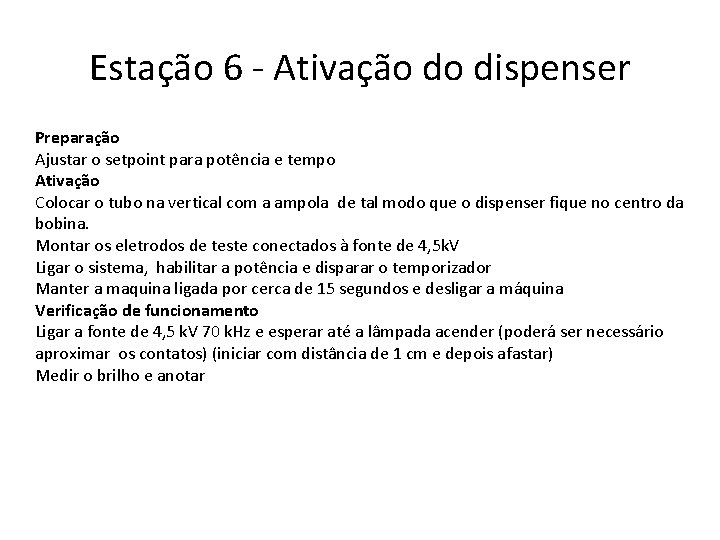 Estação 6 - Ativação do dispenser

Preparação
Ajustar o setpoint para potência e tempo
Ativação
Colocar o tubo na vertical com a ampola de tal modo que o dispenser fique no centro da bobina.
Montar os eletrodos de teste conectados à fonte de 4,5kV
Ligar o sistema, habilitar a potência e disparar o temporizador
Manter a maquina ligada por cerca de 15 segundos e desligar a máquina
Verificação de funcionamento
Ligar a fonte de 4,5 kV 70 kHz e esperar até a lâmpada acender (poderá ser necessário aproximar os contatos) (iniciar com distância de 1 cm e depois afastar)
Medir o brilho e anotar